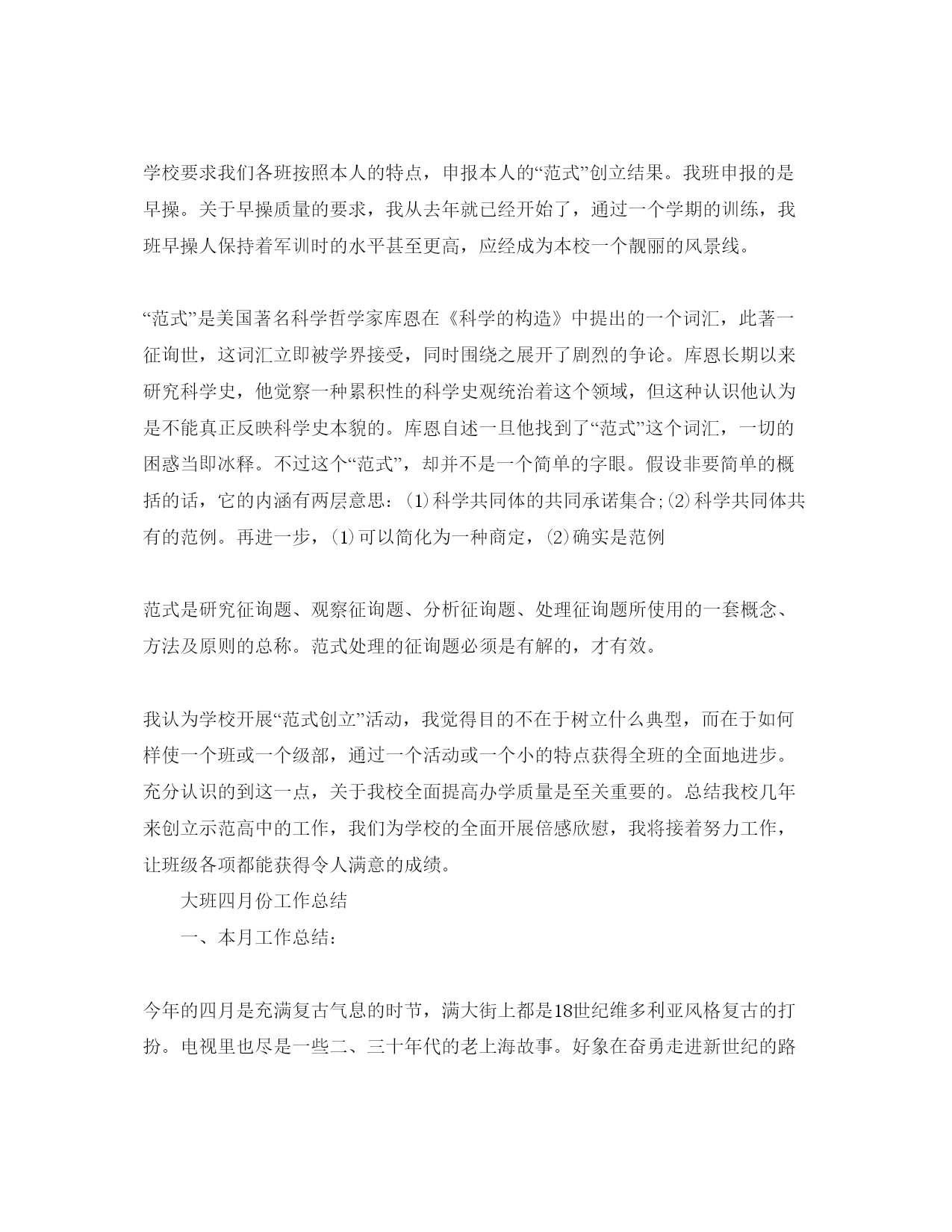 学校要求我们各班按照本人的特点，申报本人的“范式”创立结果。我班申报的是早操。关于早操质量的要求，我从去年就已经开始了，通过一个学期的训练，我班早操人保持着军训时的水平甚至更高，应经成为本校一个靓丽的风景线。

“范式”是美国著名科学哲学家库恩在《科学的构造》中提出的一个词汇，此著一征询世，这词汇立即被学界接受，同时围绕之展开了剧烈的争论。库恩长期以来研究科学史，他觉察一种累积性的科学史观统治着这个领域，但这种认识他认为是不能真正反映科学史本貌的。库恩自述一旦他找到了“范式”这个词汇，一切的困惑当即冰释。不过这个“范式”，却并不是一个简单的字眼。假设非要简单的概括的话，它的内涵有两层意思：(1)科学共同体的共同承诺集合;(2)科学共同体共有的范例。再进一步，(1)可以简化为一种商定，(2)确实是范例

范式是研究征询题、观察征询题、分析征询题、处理征询题所使用的一套概念、方法及原则的总称。范式处理的征询题必须是有解的，才有效。

我认为学校开展“范式创立”活动，我觉得目的不在于树立什么典型，而在于如何样使一个班或一个级部，通过一个活动或一个小的特点获得全班的全面地进步。充分认识的到这一点，关于我校全面提高办学质量是至关重要的。总结我校几年来创立示范高中的工作，我们为学校的全面开展倍感欣慰，我将接着努力工作，让班级各项都能获得令人满意的成绩。

大班四月份工作总结

一、本月工作总结：

今年的四月是充满复古气息的时节，满大街上都是18世纪维多利亚风格复古的打扮。电视里也尽是一些二、三十年代的老上海故事。好象在奋勇走进新世纪的路